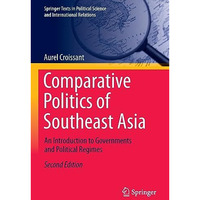 Springer Texts in Political Science and International Relations

Aurel Croissant

Comparative Politics of Southeast Asia

An Introduction to Governments and Political Regimes

Second Edition

Springer